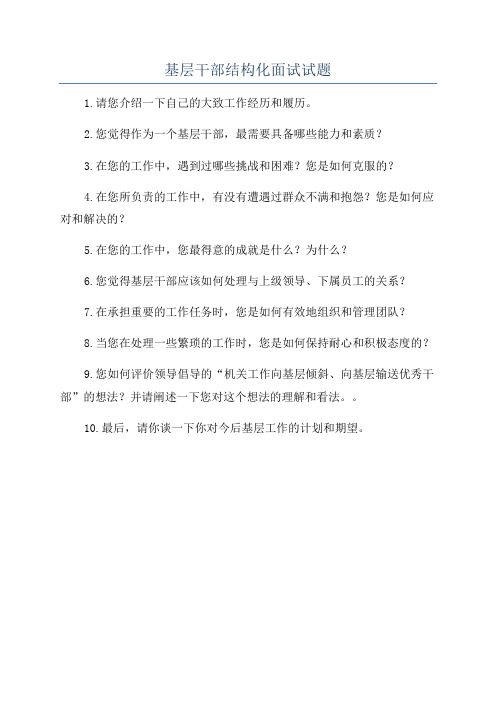 基层干部结构化面试试题

1.请您介绍一下自己的大致工作经历和履历。

2.您觉得作为一个基层干部，最需要具备哪些能力和素质？

3.在您的工作中，遇到过哪些挑战和困难？您是如何克服的？

4.在您所负责的工作中，有没有遭遇过群众不满和抱怨？您是如何应对和解决的？

5.在您的工作中，您最得意的成就是什么？为什么？

6.您觉得基层干部应该如何处理与上级领导、下属员工的关系？

7.在承担重要的工作任务时，您是如何有效地组织和管理团队？

8.当您在处理一些繁琐的工作时，您是如何保持耐心和积极态度的？

9.您如何评价领导倡导的“机关工作向基层倾斜、向基层输送优秀干部”的想法？并请阐述一下您对这个想法的理解和看法。。

10.最后，请你谈一下你对今后基层工作的计划和期望。